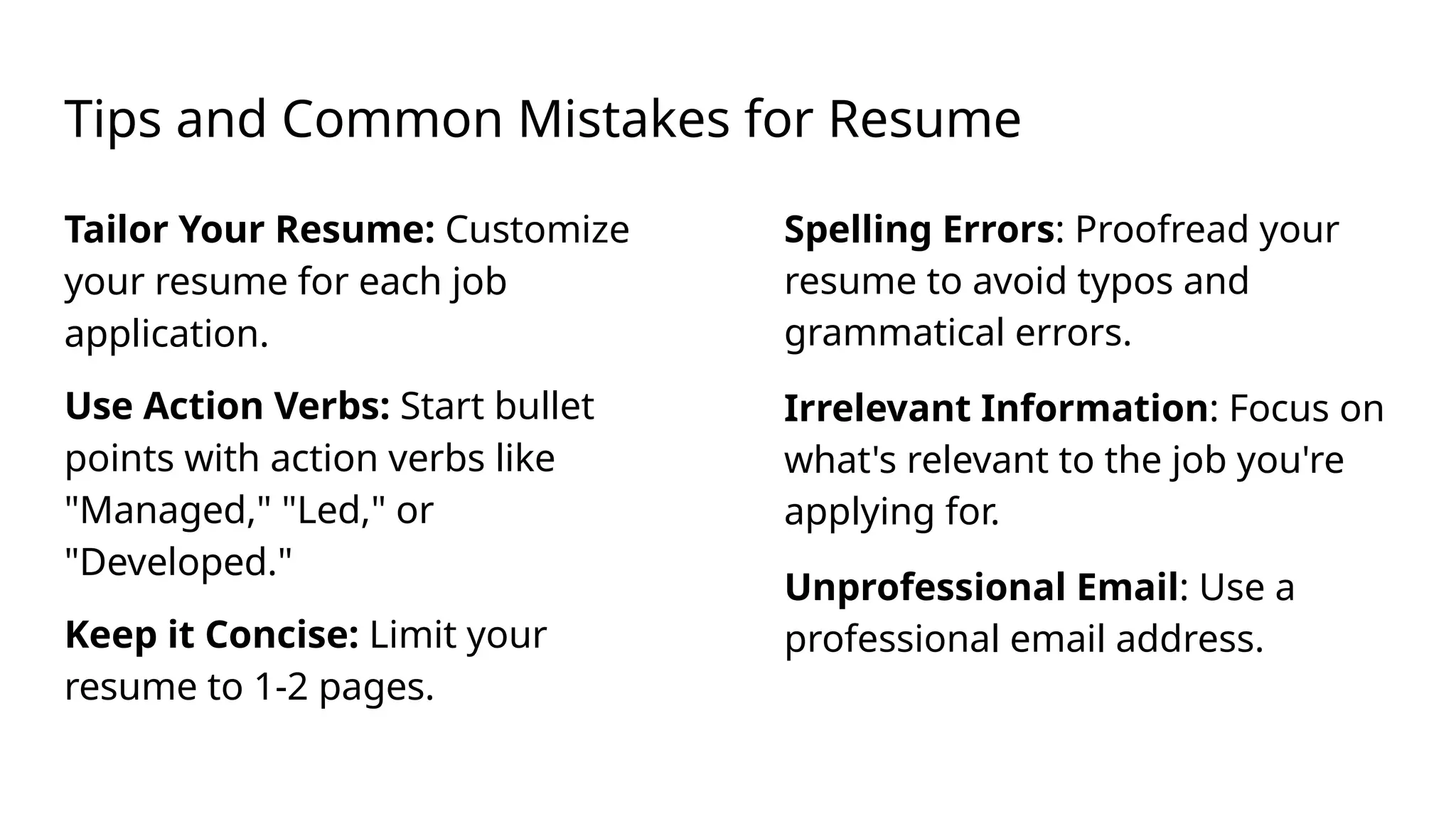 Tips and Common Mistakes for Resume

Tailor Your Resume: Customize your resume for each job application.

Use Action Verbs: Start bullet points with action verbs like "Managed," "Led," or "Developed."

Keep it Concise: Limit your resume to 1-2 pages.

Spelling Errors: Proofread your resume to avoid typos and grammatical errors.

Irrelevant Information: Focus on what's relevant to the job you're applying for.

Unprofessional Email: Use a professional email address.